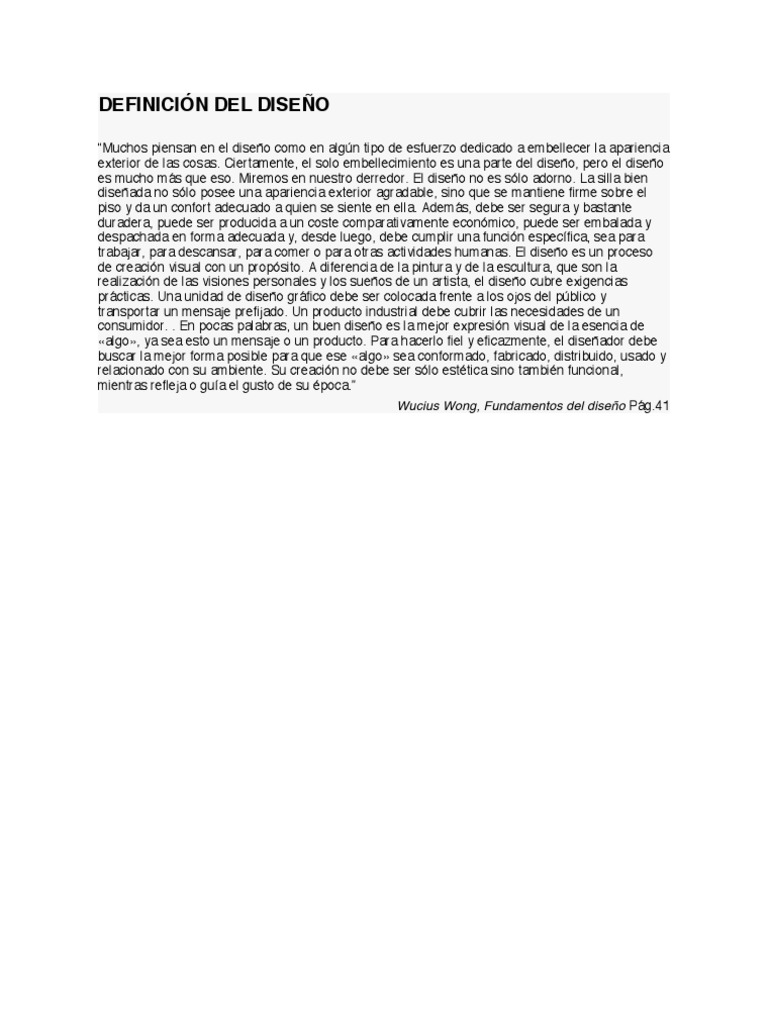 DEFINICIÓN DEL DISEÑO

"Muchos piensan en el diseño como en algún tipo de esfuerzo dedicado a embellecer la apariencia exterior de las cosas. Ciertamente, el solo embellecimiento es una parte del diseño, pero el diseño es mucho más que eso. Miremos en nuestro derredor. El diseño no es sólo adorno. La silla bien diseñada no sólo posee una apariencia exterior agradable, sino que se mantiene firme sobre el piso y da un confort adecuado a quien se siente en ella. Además, debe ser segura y bastante duradera, puede ser producida a un coste comparativamente económico, puede ser embalada y despachada en forma adecuada y, desde luego, debe cumplir una función específica, sea para trabajar, para descansar, para comer o para otras actividades humanas. El diseño es un proceso de creación visual con un propósito. A diferencia de la pintura y de la escultura, que son la realización de las visiones personales y los sueños de un artista, el diseño cubre exigencias prácticas. Una unidad de diseño gráfico debe ser colocada frente a los ojos del público y transportar un mensaje prefijado. Un producto industrial debe cubrir las necesidades de un consumidor. . En pocas palabras, un buen diseño es la mejor expresión visual de la esencia de «algo», ya sea esto un mensaje o un producto. Para hacerlo fiel y eficazmente, el diseñador debe buscar la mejor forma posible para que ese «algo» sea conformado, fabricado, distribuido, usado y relacionado con su ambiente. Su creación no debe ser sólo estética sino también funcional, mientras refleja o guía el gusto de su época."

Wucius Wong, Fundamentos del diseño Pàg.41